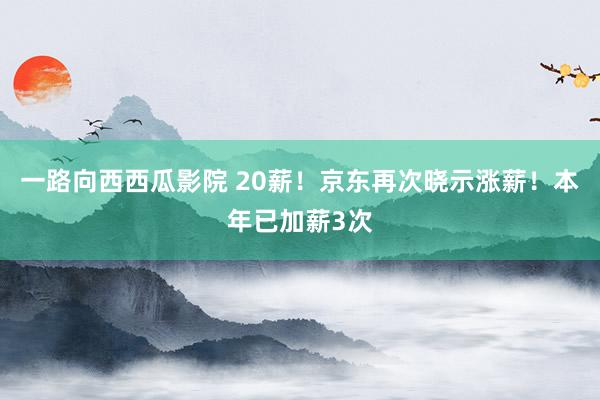 一路向西西瓜影院 20薪！京东再次晓示涨薪！本年已加薪3次